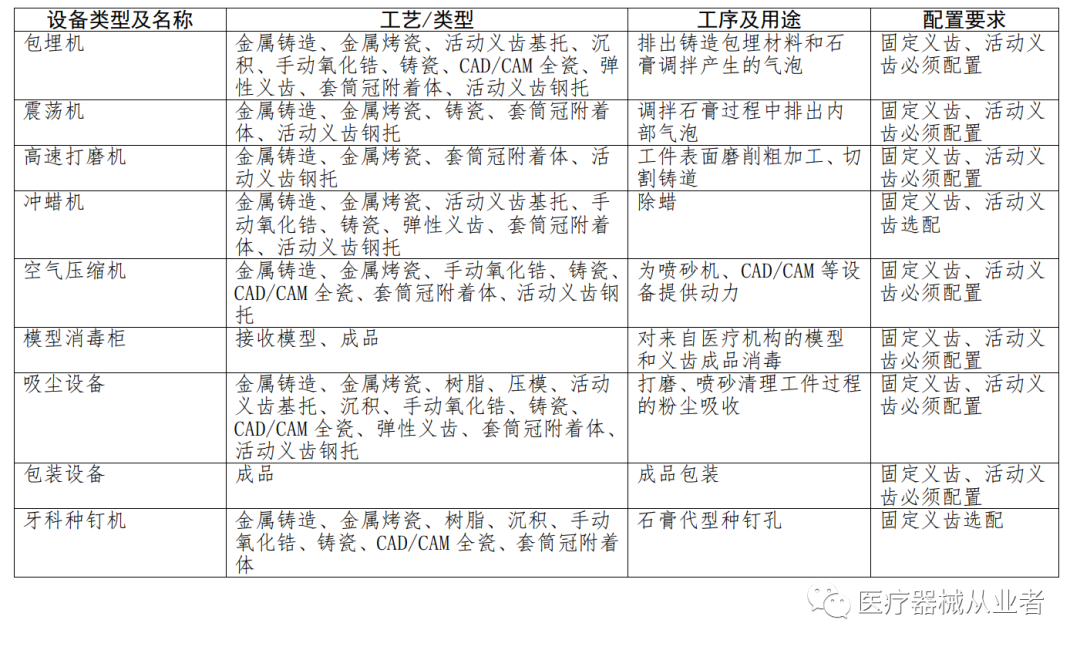 | 设备类型及名称 | 工艺/类型 | 工序及用途 | 配置要求 |
|---|---|---|---|
| 包埋机 | 金属铸造、金属烤瓷、活动义齿基托、沉积、手动氧化锆、铸瓷、CAD/CAM 全瓷、弹性义齿、套筒冠附着体、活动义齿钢托 | 排出铸造包埋材料和石膏调拌产生的气泡 | 固定义齿、活动义齿必须配置 |
| 震荡机 | 金属铸造、金属烤瓷、铸瓷、套筒冠附着体、活动义齿钢托 | 调拌石膏过程中排出内部气泡 | 固定义齿、活动义齿必须配置 |
| 高速打磨机 | 金属铸造、金属烤瓷、套筒冠附着体、活动义齿钢托 | 工件表面磨削粗加工、切割铸道 | 固定义齿、活动义齿必须配置 |
| 冲蜡机 | 金属铸造、金属烤瓷、活动义齿基托、手动氧化锆、铸瓷、弹性义齿、套筒冠附着体、活动义齿钢托 | 除蜡 | 固定义齿、活动义齿选配 |
| 空气压缩机 | 金属铸造、金属烤瓷、手动氧化锆、铸瓷、CAD/CAM 全瓷、套筒冠附着体、活动义齿钢托 | 为喷砂机、CAD/CAM 等设备提供动力 | 固定义齿、活动义齿必须配置 |
| 模型消毒柜 | 接收模型、成品 | 对来自医疗机构的模型和义齿成品消毒 | 固定义齿、活动义齿必须配置 |
| 吸尘设备 | 金属铸造、金属烤瓷、树脂、压模、活动义齿基托、沉积、手动氧化锆、铸瓷、CAD/CAM 全瓷、弹性义齿、套筒冠附着体、活动义齿钢托 | 打磨、喷砂清理工件过程的粉尘吸收 | 固定义齿、活动义齿必须配置 |
| 包装设备 | 成品 | 成品包装 | 固定义齿、活动义齿必须配置 |
| 牙科种钉机 | 金属铸造、金属烤瓷、树脂、沉积、手动氧化锆、铸瓷、CAD/CAM 全瓷、套筒冠附着体 | 石膏代型种钉孔 | 固定义齿选配 |

医疗器械从业者